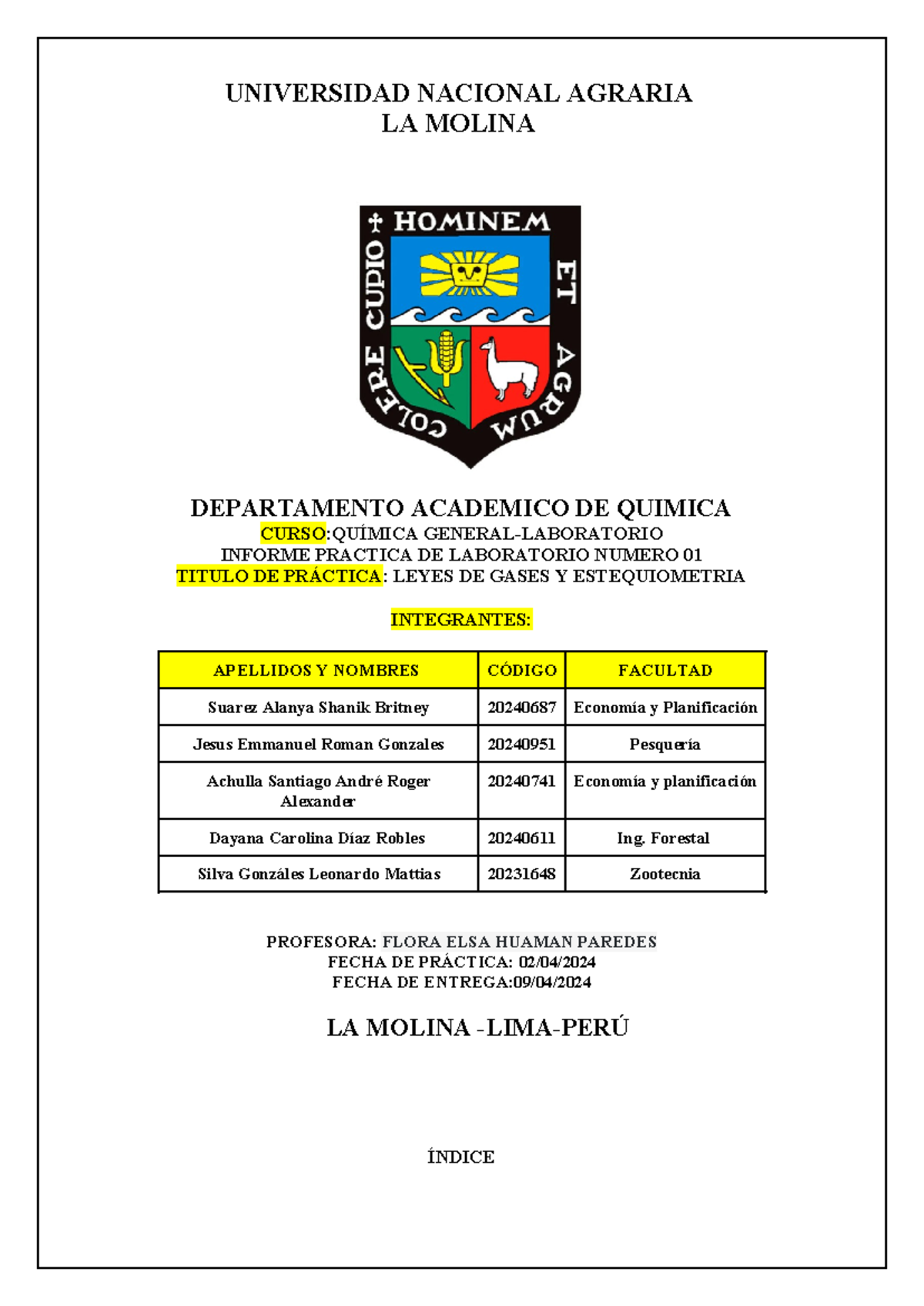 UNIVERSIDAD NACIONAL AGRARIA
LA MOLINA

HOMINEM ET AGRUM COLERE CUPIO

DEPARTAMENTO ACADEMICO DE QUIMICA
CURSO:QUÍMICA GENERAL-LABORATORIO
INFORME PRACTICA DE LABORATORIO NUMERO 01
TITULO DE PRÁCTICA: LEYES DE GASES Y ESTEQUIOMETRIA

INTEGRANTES:

| APELLIDOS Y NOMBRES | CÓDIGO | FACULTAD |
|---|---|---|
| Suarez Alanya Shanik Britney | 20240687 | Economía y Planificación |
| Jesus Emmanuel Roman Gonzales | 20240951 | Pesquería |
| Achulla Santiago André Roger Alexander | 20240741 | Economía y planificación |
| Dayana Carolina Díaz Robles | 20240611 | Ing. Forestal |
| Silva Gonzáles Leonardo Mattias | 20231648 | Zootecnia |

PROFESORA: FLORA ELSA HUAMAN PAREDES
FECHA DE PRÁCTICA: 02/04/2024
FECHA DE ENTREGA:09/04/2024

LA MOLINA -LIMA-PERÚ

ÍNDICE